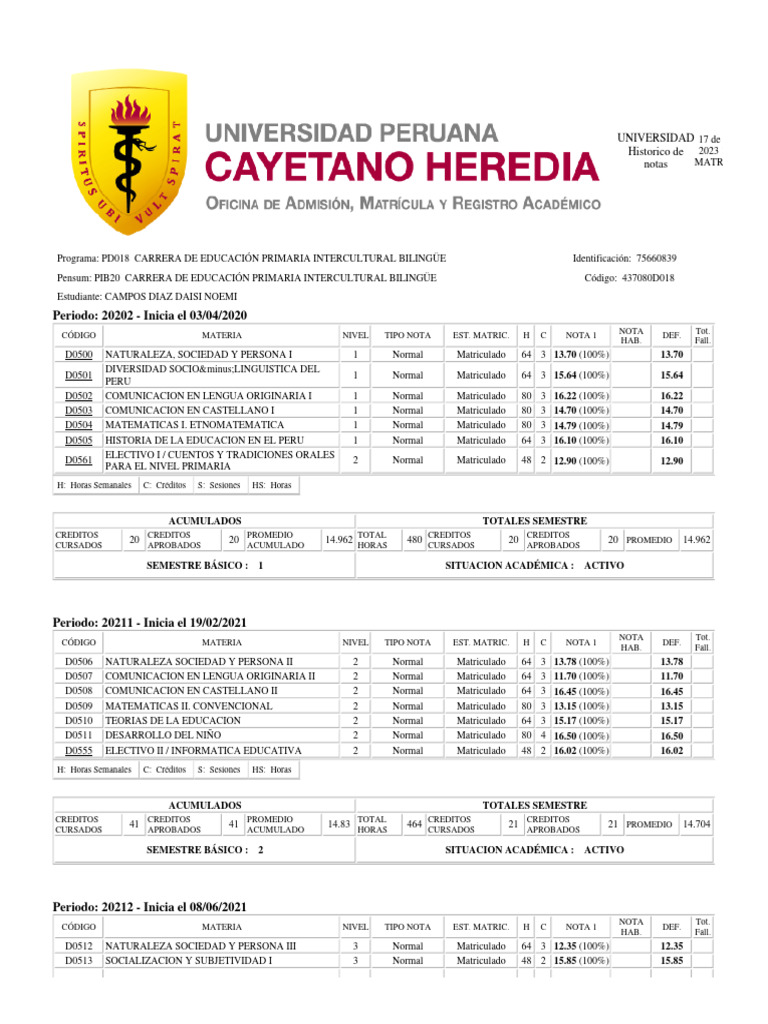 SPIRITUS UBI VULT SPIRAT

UNIVERSIDAD PERUANA
CAYETANO HEREDIA
OFICINA DE ADMISIÓN, MATRÍCULA Y REGISTRO ACADÉMICO

UNIVERSIDAD Historico de notas 17 de 2023 MATR

Programa: PD018 CARRERA DE EDUCACIÓN PRIMARIA INTERCULTURAL BILINGÜE
Identificación: 75660839
Pensum: PIB20 CARRERA DE EDUCACIÓN PRIMARIA INTERCULTURAL BILINGÜE
Código: 437080D018
Estudiante: CAMPOS DIAZ DAISI NOEMI

Periodo: 20202 - Inicia el 03/04/2020

| CÓDIGO | MATERIA | NIVEL | TIPO NOTA | EST. MATRIC. | H | C | NOTA 1 | NOTA HAB. | DEF. | Tot. Fall. |
|---|---|---|---|---|---|---|---|---|---|---|
| D0500 | NATURALEZA, SOCIEDAD Y PERSONA I | 1 | Normal | Matriculado | 64 | 3 | 13.70 (100%) | | 13.70 | |
| D0501 | DIVERSIDAD SOCIO&minus;LINGUISTICA DEL PERU | 1 | Normal | Matriculado | 64 | 3 | 15.64 (100%) | | 15.64 | |
| D0502 | COMUNICACION EN LENGUA ORIGINARIA I | 1 | Normal | Matriculado | 80 | 3 | 16.22 (100%) | | 16.22 | |
| D0503 | COMUNICACION EN CASTELLANO I | 1 | Normal | Matriculado | 80 | 3 | 14.70 (100%) | | 14.70 | |
| D0504 | MATEMATICAS I. ETNOMATEMATICA | 1 | Normal | Matriculado | 80 | 3 | 14.79 (100%) | | 14.79 | |
| D0505 | HISTORIA DE LA EDUCACION EN EL PERU | 1 | Normal | Matriculado | 64 | 3 | 16.10 (100%) | | 16.10 | |
| D0561 | ELECTIVO I / CUENTOS Y TRADICIONES ORALES PARA EL NIVEL PRIMARIA | 2 | Normal | Matriculado | 48 | 2 | 12.90 (100%) | | 12.90 | |

H: Horas Semanales C: Créditos S: Sesiones HS: Horas

| ACUMULADOS | | | | | | TOTALES SEMESTRE | | | | | | | |
|---|---|---|---|---|---|---|---|---|---|---|---|---|---|
| CREDITOS CURSADOS | 20 | CREDITOS APROBADOS | 20 | PROMEDIO ACUMULADO | 14.962 | TOTAL HORAS | 480 | CREDITOS CURSADOS | 20 | CREDITOS APROBADOS | 20 | PROMEDIO | 14.962 |

SEMESTRE BÁSICO : 1
SITUACION ACADÉMICA : ACTIVO

Periodo: 20211 - Inicia el 19/02/2021

| CÓDIGO | MATERIA | NIVEL | TIPO NOTA | EST. MATRIC. | H | C | NOTA 1 | NOTA HAB. | DEF. | Tot. Fall. |
|---|---|---|---|---|---|---|---|---|---|---|
| D0506 | NATURALEZA SOCIEDAD Y PERSONA II | 2 | Normal | Matriculado | 64 | 3 | 13.78 (100%) | | 13.78 | |
| D0507 | COMUNICACION EN LENGUA ORIGINARIA II | 2 | Normal | Matriculado | 64 | 3 | 11.70 (100%) | | 11.70 | |
| D0508 | COMUNICACION EN CASTELLANO II | 2 | Normal | Matriculado | 64 | 3 | 16.45 (100%) | | 16.45 | |
| D0509 | MATEMATICAS II. CONVENCIONAL | 2 | Normal | Matriculado | 80 | 3 | 13.15 (100%) | | 13.15 | |
| D0510 | TEORIAS DE LA EDUCACION | 2 | Normal | Matriculado | 64 | 3 | 15.17 (100%) | | 15.17 | |
| D0511 | DESARROLLO DEL NIÑO | 2 | Normal | Matriculado | 80 | 4 | 16.50 (100%) | | 16.50 | |
| D0555 | ELECTIVO II / INFORMATICA EDUCATIVA | 2 | Normal | Matriculado | 48 | 2 | 16.02 (100%) | | 16.02 | |

H: Horas Semanales C: Créditos S: Sesiones HS: Horas

| ACUMULADOS | | | | | | TOTALES SEMESTRE | | | | | | | |
|---|---|---|---|---|---|---|---|---|---|---|---|---|---|
| CREDITOS CURSADOS | 41 | CREDITOS APROBADOS | 41 | PROMEDIO ACUMULADO | 14.83 | TOTAL HORAS | 464 | CREDITOS CURSADOS | 21 | CREDITOS APROBADOS | 21 | PROMEDIO | 14.704 |

SEMESTRE BÁSICO : 2
SITUACION ACADÉMICA : ACTIVO

Periodo: 20212 - Inicia el 08/06/2021

| CÓDIGO | MATERIA | NIVEL | TIPO NOTA | EST. MATRIC. | H | C | NOTA 1 | NOTA HAB. | DEF. | Tot. Fall. |
|---|---|---|---|---|---|---|---|---|---|---|
| D0512 | NATURALEZA SOCIEDAD Y PERSONA III | 3 | Normal | Matriculado | 64 | 3 | 12.35 (100%) | | 12.35 | |
| D0513 | SOCIALIZACION Y SUBJETIVIDAD I | 3 | Normal | Matriculado | 48 | 2 | 15.85 (100%) | | 15.85 | |